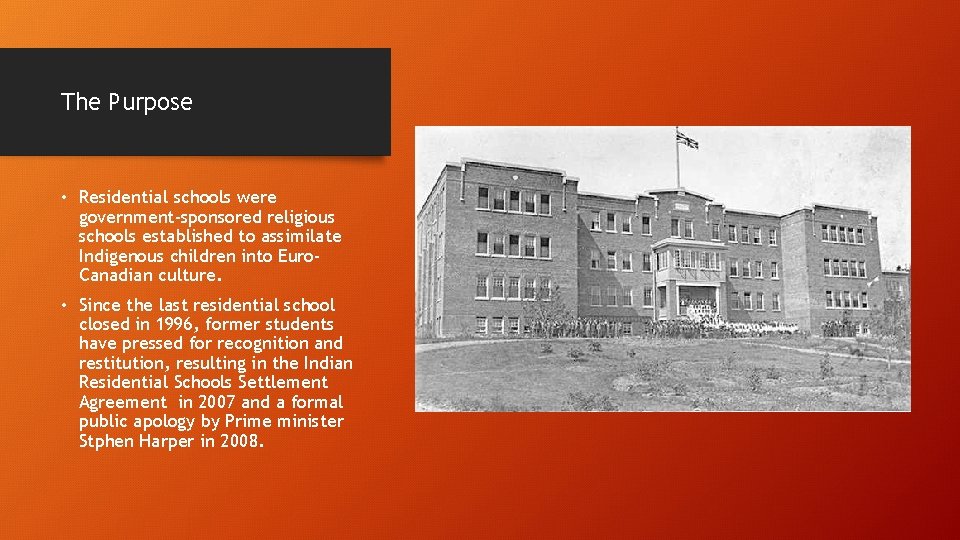 The Purpose

• Residential schools were government-sponsored religious schools established to assimilate Indigenous children into Euro-Canadian culture.

• Since the last residential school closed in 1996, former students have pressed for recognition and restitution, resulting in the Indian Residential Schools Settlement Agreement in 2007 and a formal public apology by Prime minister Stphen Harper in 2008.